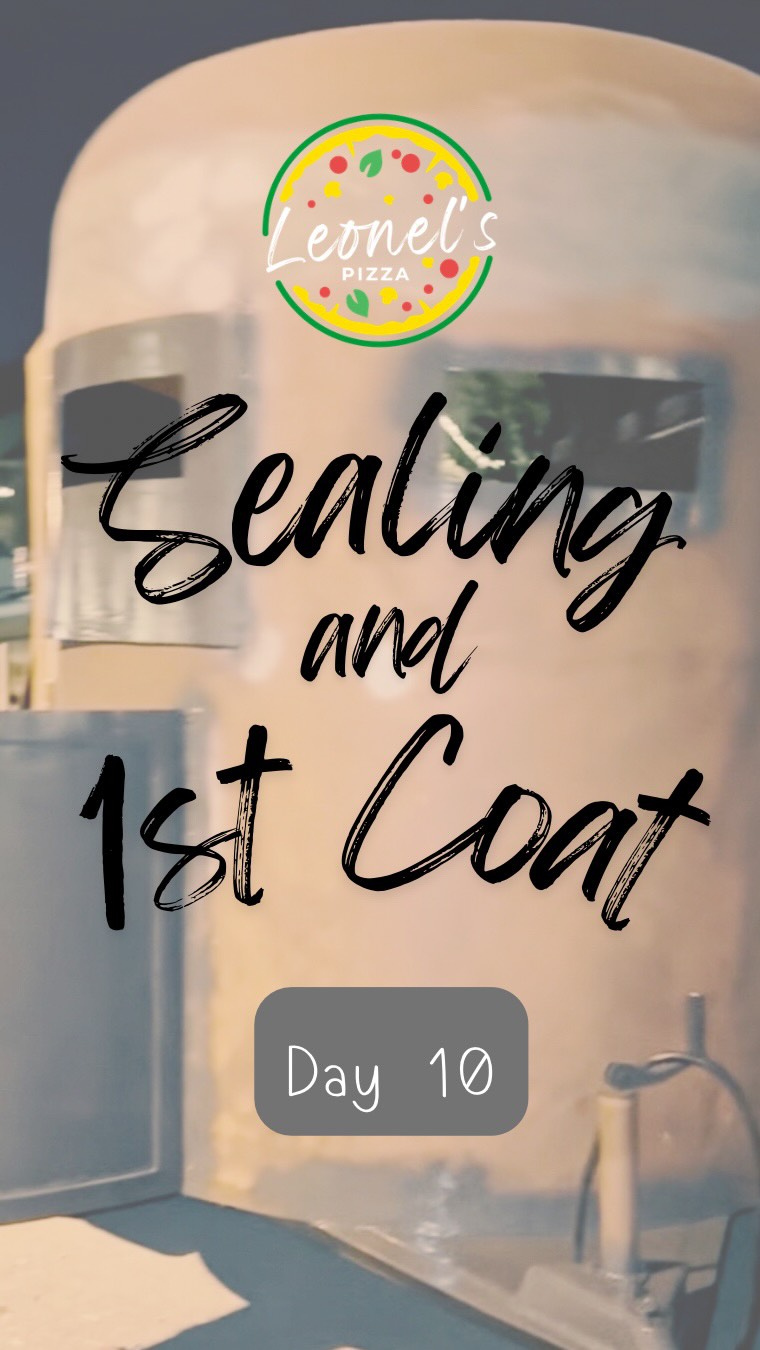 Leonel's
PIZZA

Sealing
and
1st Coat

Day 10